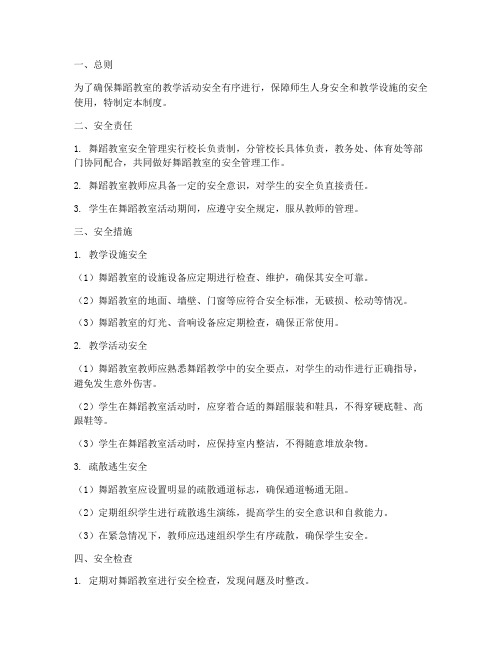 一、总则

为了确保舞蹈教室的教学活动安全有序进行，保障师生人身安全和教学设施的安全使用，特制定本制度。

二、安全责任

1. 舞蹈教室安全管理实行校长负责制，分管校长具体负责，教务处、体育处等部门协同配合，共同做好舞蹈教室的安全管理工作。

2. 舞蹈教室教师应具备一定的安全意识，对学生的安全负直接责任。

3. 学生在舞蹈教室活动期间，应遵守安全规定，服从教师的管理。

三、安全措施

1. 教学设施安全

（1）舞蹈教室的设施设备应定期进行检查、维护，确保其安全可靠。

（2）舞蹈教室的地面、墙壁、门窗等应符合安全标准，无破损、松动等情况。

（3）舞蹈教室的灯光、音响设备应定期检查，确保正常使用。

2. 教学活动安全

（1）舞蹈教室教师应熟悉舞蹈教学中的安全要点，对学生的动作进行正确指导，避免发生意外伤害。

（2）学生在舞蹈教室活动时，应穿着合适的舞蹈服装和鞋具，不得穿硬底鞋、高跟鞋等。

（3）学生在舞蹈教室活动时，应保持室内整洁，不得随意堆放杂物。

3. 疏散逃生安全

（1）舞蹈教室应设置明显的疏散通道标志，确保通道畅通无阻。

（2）定期组织学生进行疏散逃生演练，提高学生的安全意识和自救能力。

（3）在紧急情况下，教师应迅速组织学生有序疏散，确保学生安全。

四、安全检查

1. 定期对舞蹈教室进行安全检查，发现问题及时整改。